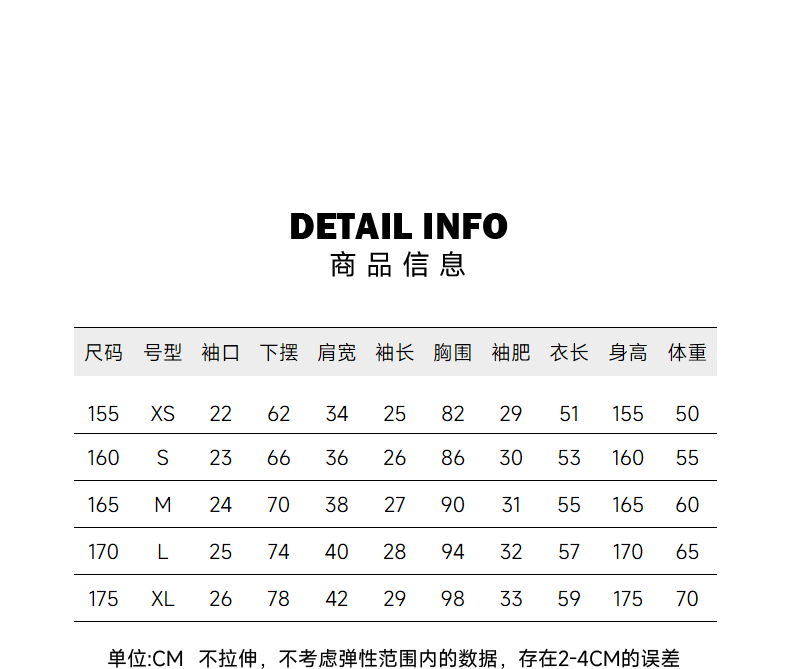 DETAIL INFO
商品信息

| 尺码 | 号型 | 袖口 | 下摆 | 肩宽 | 袖长 | 胸围 | 袖肥 | 衣长 | 身高 | 体重 |
|---|---|---|---|---|---|---|---|---|---|---|
| 155 | XS | 22 | 62 | 34 | 25 | 82 | 29 | 51 | 155 | 50 |
| 160 | S | 23 | 66 | 36 | 26 | 86 | 30 | 53 | 160 | 55 |
| 165 | M | 24 | 70 | 38 | 27 | 90 | 31 | 55 | 165 | 60 |
| 170 | L | 25 | 74 | 40 | 28 | 94 | 32 | 57 | 170 | 65 |
| 175 | XL | 26 | 78 | 42 | 29 | 98 | 33 | 59 | 175 | 70 |

单位:CM 不拉伸，不考虑弹性范围内的数据，存在2-4CM的误差